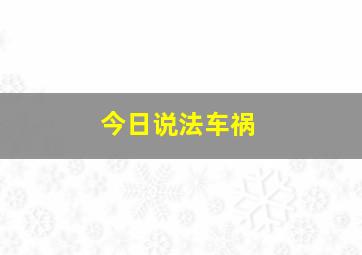 今日说法车祸